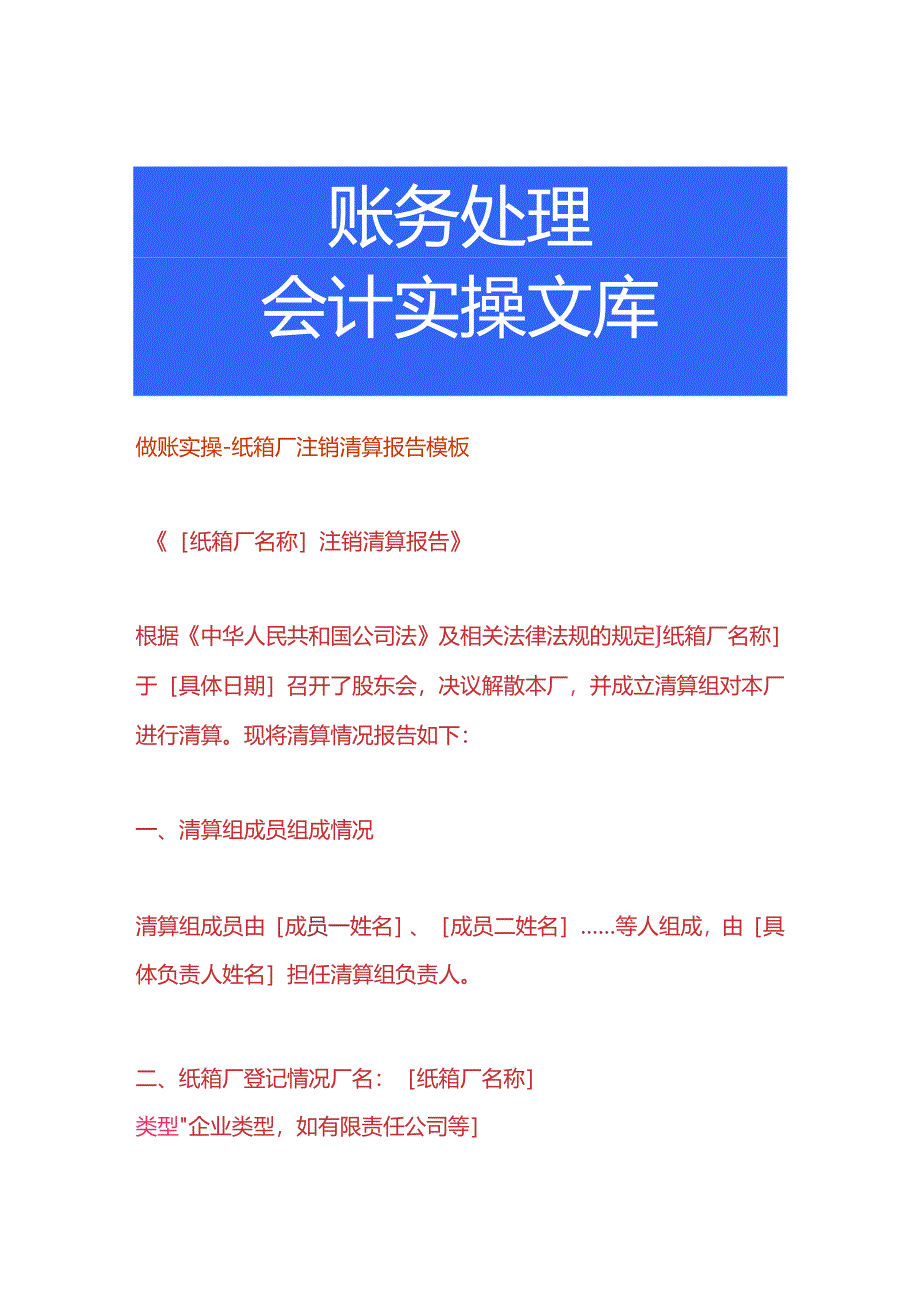 账务处理
会计实操文库

做账实操-纸箱厂注销清算报告模板

《［纸箱厂名称］注销清算报告》

根据《中华人民共和国公司法》及相关法律法规的规定]纸箱厂名称］于［具体日期］召开了股东会，决议解散本厂，并成立清算组对本厂进行清算。现将清算情况报告如下：

一、清算组成员组成情况

清算组成员由［成员一姓名］、［成员二姓名］......等人组成，由［具体负责人姓名］担任清算组负责人。

二、纸箱厂登记情况厂名：［纸箱厂名称］
类型"企业类型，如有限责任公司等］